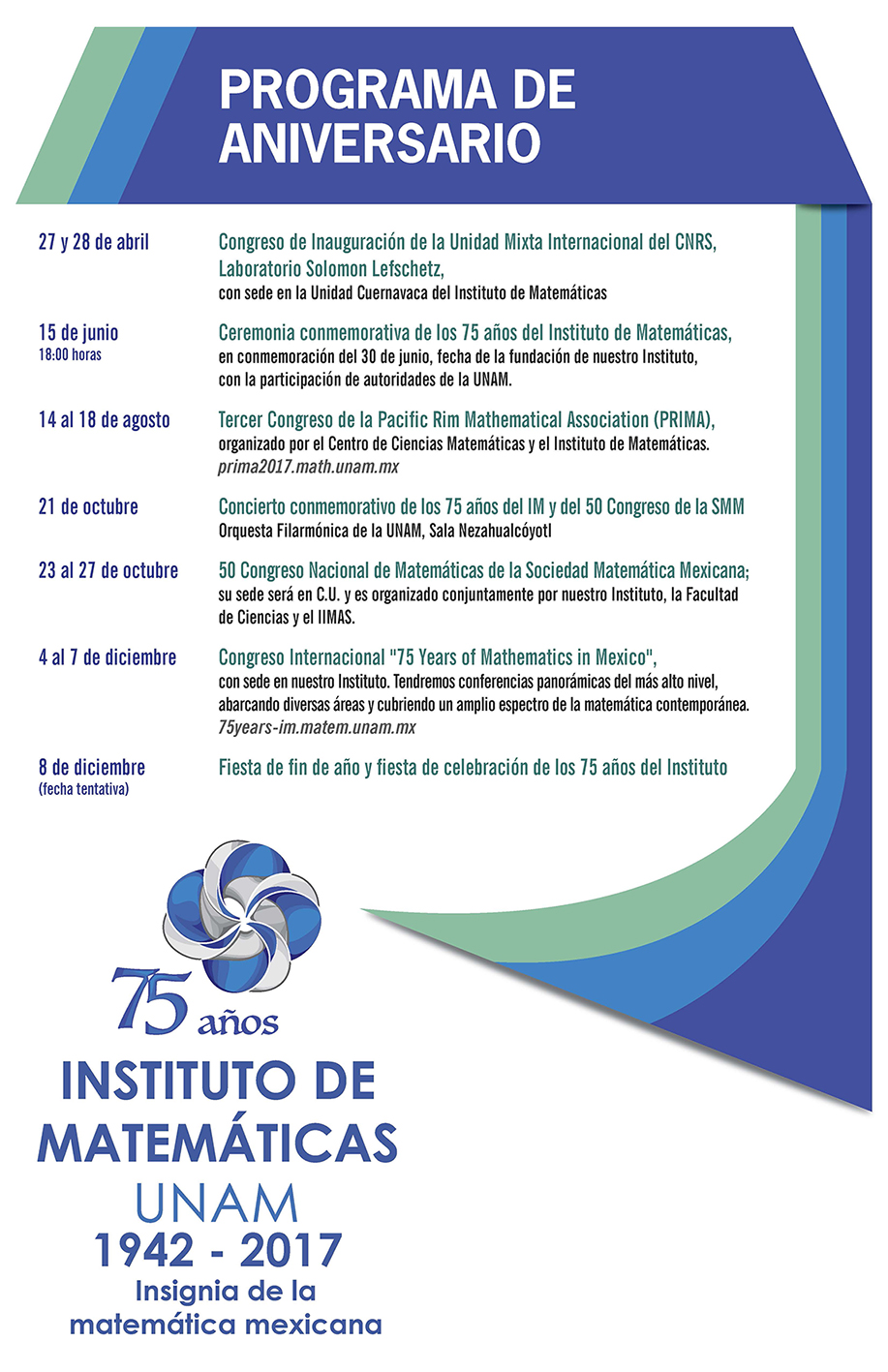 PROGRAMA DE ANIVERSARIO

27 y 28 de abril

Congreso de Inauguración de la Unidad Mixta Internacional del CNRS, Laboratorio Solomon Lefschetz,
con sede en la Unidad Cuernavaca del Instituto de Matemáticas

15 de junio
18:00 horas

Ceremonia conmemorativa de los 75 años del Instituto de Matemáticas,
en conmemoración del 30 de junio, fecha de la fundación de nuestro Instituto, con la participación de autoridades de la UNAM.

14 al 18 de agosto

Tercer Congreso de la Pacific Rim Mathematical Association (PRIMA),
organizado por el Centro de Ciencias Matemáticas y el Instituto de Matemáticas.
prima2017.math.unam.mx

21 de octubre

Concierto conmemorativo de los 75 años del IM y del 50 Congreso de la SMM
Orquesta Filarmónica de la UNAM, Sala Nezahualcóyotl

23 al 27 de octubre

50 Congreso Nacional de Matemáticas de la Sociedad Matemática Mexicana;
su sede será en C.U. y es organizado conjuntamente por nuestro Instituto, la Facultad de Ciencias y el IIMAS.

4 al 7 de diciembre

Congreso Internacional "75 Years of Mathematics in Mexico",
con sede en nuestro Instituto. Tendremos conferencias panorámicas del más alto nivel, abarcando diversas áreas y cubriendo un amplio espectro de la matemática contemporánea.
75years-im.matem.unam.mx

8 de diciembre
(fecha tentativa)

Fiesta de fin de año y fiesta de celebración de los 75 años del Instituto

75 años
INSTITUTO DE MATEMÁTICAS
UNAM
1942 - 2017
Insignia de la matemática mexicana